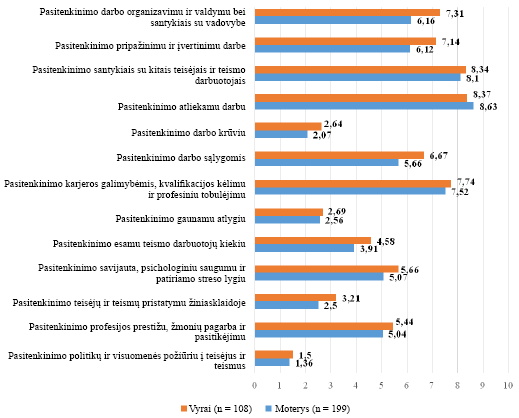 Pasitenkinimo darbo organizavimu ir valdymu bei santykiais su vadovybe
7,31
6,16

Pasitenkinimo pripažinimu ir įvertinimu darbe
7,14
6,12

Pasitenkinimo santykiais su kitais teisėjais ir teismo darbuotojais
8,34
8,1

Pasitenkinimo atliekamu darbu
8,37
8,63

Pasitenkinimo darbo krūviu
2,64
2,07

Pasitenkinimo darbo sąlygomis
6,67
5,66

Pasitenkinimo karjeros galimybėmis, kvalifikacijos kėlimu ir profesiniu tobulėjimu
7,74
7,52

Pasitenkinimo gaunamu atlygiu
2,69
2,56

Pasitenkinimo esamu teismo darbuotojų kiekiu
4,58
3,91

Pasitenkinimo savijauta, psichologiniu saugumu ir patiriamo streso lygiu
5,66
5,07

Pasitenkinimo teisėjų ir teismų pristatymu žiniasklaidoje
3,21
2,5

Pasitenkinimo profesijos prestižu, žmonių pagarba ir pasitikėjimu
5,44
5,04

Pasitenkinimo politikų ir visuomenės požiūriu į teisėjus ir teismus
1,5
1,36

0 1 2 3 4 5 6 7 8 9 10

Vyrai (n = 108) Moterys (n = 199)